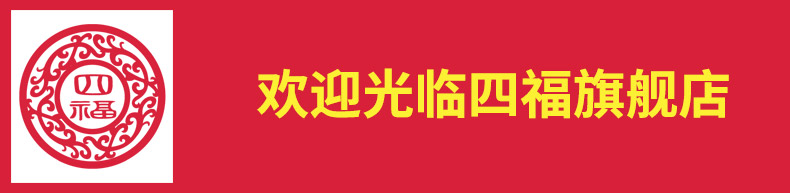 四福

欢迎光临四福旗舰店